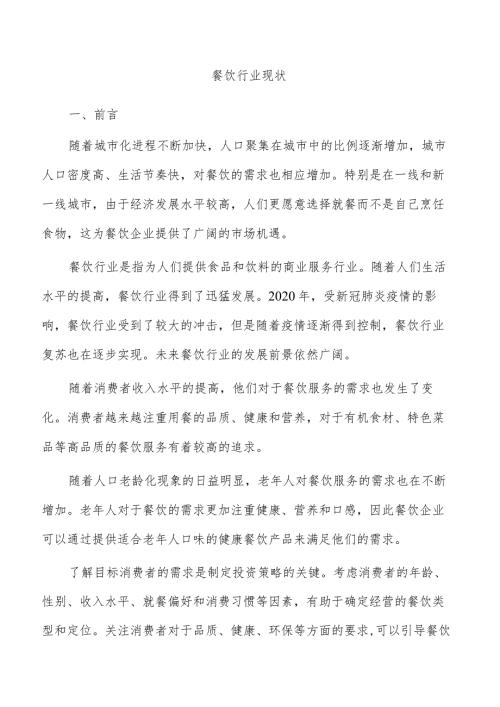 餐饮行业现状

一、前言

随着城市化进程不断加快，人口聚集在城市中的比例逐渐增加，城市人口密度高、生活节奏快，对餐饮的需求也相应增加。特别是在一线和新一线城市，由于经济发展水平较高，人们更愿意选择就餐而不是自己烹饪食物，这为餐饮企业提供了广阔的市场机遇。

餐饮行业是指为人们提供食品和饮料的商业服务行业。随着人们生活水平的提高，餐饮行业得到了迅猛发展。2020年，受新冠肺炎疫情的影响，餐饮行业受到了较大的冲击，但是随着疫情逐渐得到控制，餐饮行业复苏也在逐步实现。未来餐饮行业的发展前景依然广阔。

随着消费者收入水平的提高，他们对于餐饮服务的需求也发生了变化。消费者越来越注重用餐的品质、健康和营养，对于有机食材、特色菜品等高品质的餐饮服务有着较高的追求。

随着人口老龄化现象的日益明显，老年人对餐饮服务的需求也在不断增加。老年人对于餐饮的需求更加注重健康、营养和口感，因此餐饮企业可以通过提供适合老年人口味的健康餐饮产品来满足他们的需求。

了解目标消费者的需求是制定投资策略的关键。考虑消费者的年龄、性别、收入水平、就餐偏好和消费习惯等因素，有助于确定经营的餐饮类型和定位。关注消费者对于品质、健康、环保等方面的要求，可以引导餐饮